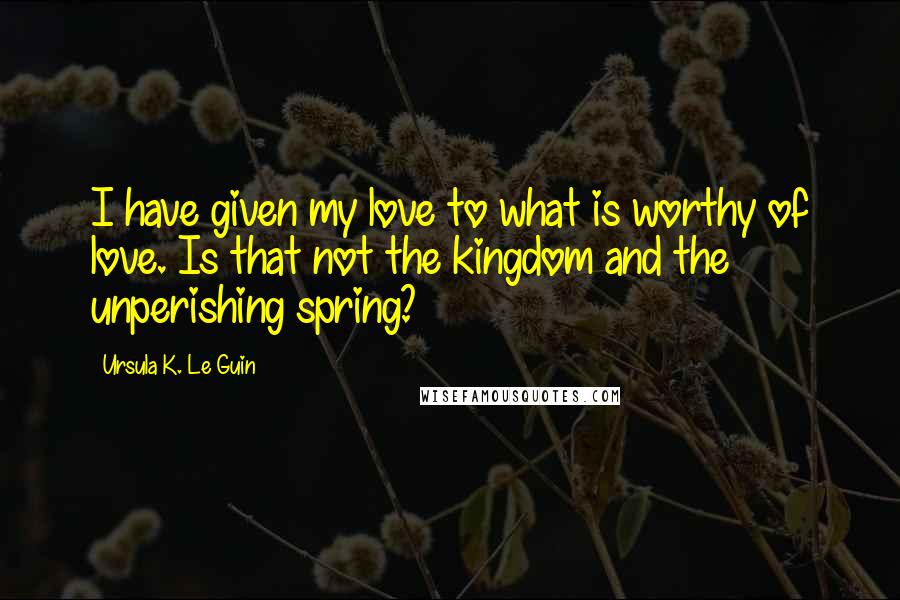 I have given my love to what is worthy of love. Is that not the kingdom and the unperishing spring?

Ursula K. Le Guin

WISEFAMOUSQUOTES.COM